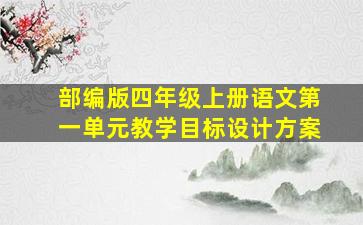 部编版四年级上册语文第一单元教学目标设计方案